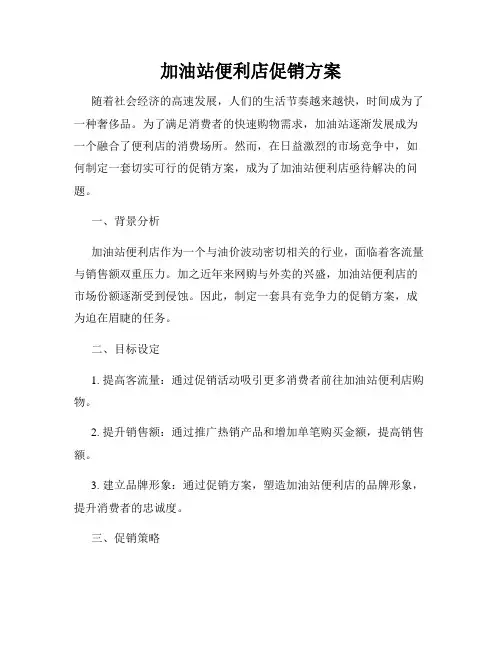 加油站便利店促销方案

随着社会经济的高速发展，人们的生活节奏越来越快，时间成为了一种奢侈品。为了满足消费者的快速购物需求，加油站逐渐发展成为一个融合了便利店的消费场所。然而，在日益激烈的市场竞争中，如何制定一套切实可行的促销方案，成为了加油站便利店亟待解决的问题。

一、背景分析

加油站便利店作为一个与油价波动密切相关的行业，面临着客流量与销售额双重压力。加之近年来网购与外卖的兴盛，加油站便利店的市场份额逐渐受到侵蚀。因此，制定一套具有竞争力的促销方案，成为迫在眉睫的任务。

二、目标设定

1. 提高客流量：通过促销活动吸引更多消费者前往加油站便利店购物。

2. 提升销售额：通过推广热销产品和增加单笔购买金额，提高销售额。

3. 建立品牌形象：通过促销方案，塑造加油站便利店的品牌形象，提升消费者的忠诚度。

三、促销策略